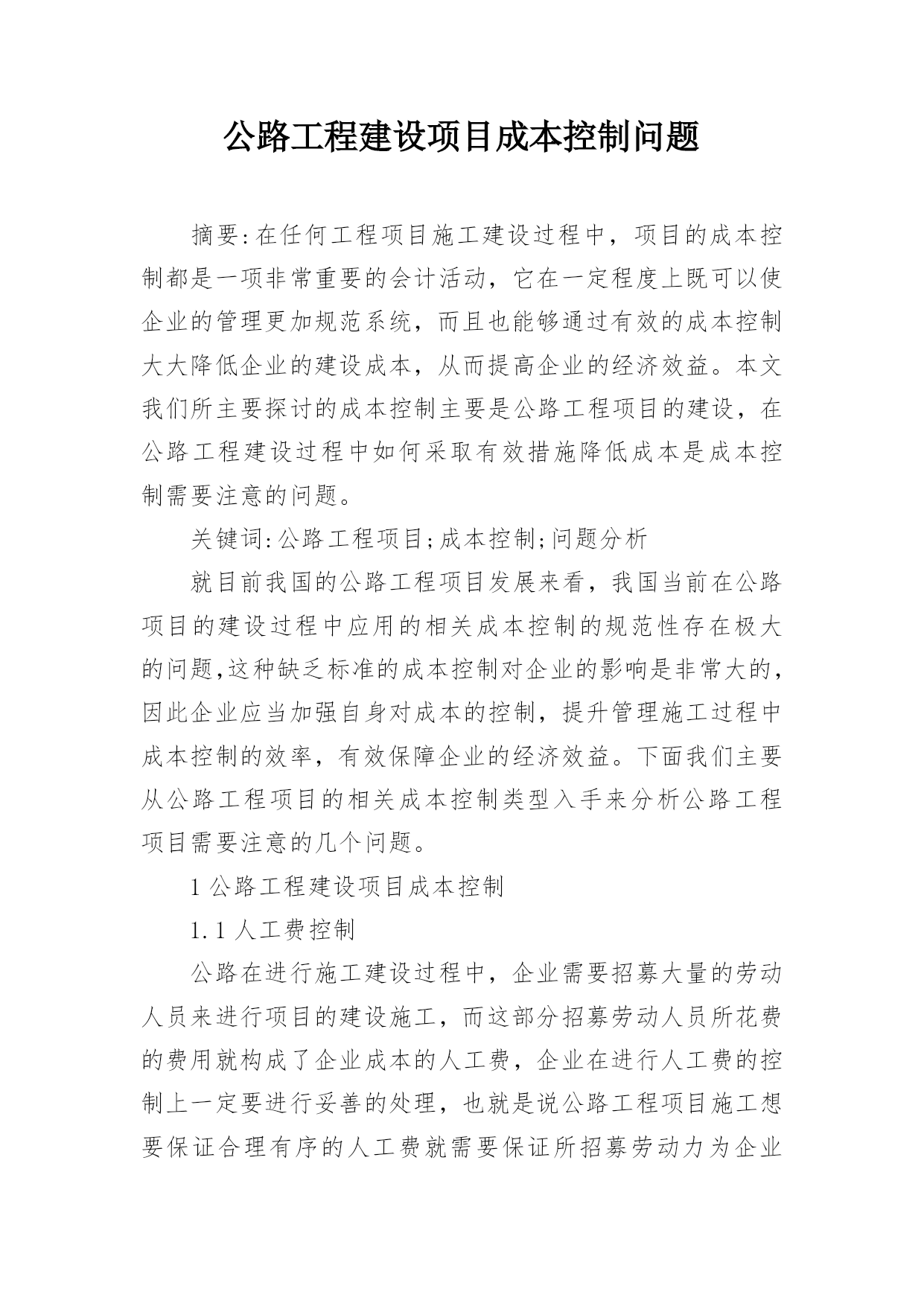 公路工程建设项目成本控制问题

摘要:在任何工程项目施工建设过程中，项目的成本控制都是一项非常重要的会计活动，它在一定程度上既可以使企业的管理更加规范系统，而且也能够通过有效的成本控制大大降低企业的建设成本，从而提高企业的经济效益。本文我们所主要探讨的成本控制主要是公路工程项目的建设，在公路工程建设过程中如何采取有效措施降低成本是成本控制需要注意的问题。

关键词:公路工程项目;成本控制;问题分析

就目前我国的公路工程项目发展来看，我国当前在公路项目的建设过程中应用的相关成本控制的规范性存在极大的问题,这种缺乏标准的成本控制对企业的影响是非常大的,因此企业应当加强自身对成本的控制，提升管理施工过程中成本控制的效率，有效保障企业的经济效益。下面我们主要从公路工程项目的相关成本控制类型入手来分析公路工程项目需要注意的几个问题。

1 公路工程建设项目成本控制

1.1 人工费控制

公路在进行施工建设过程中，企业需要招募大量的劳动人员来进行项目的建设施工，而这部分招募劳动人员所花费的费用就构成了企业成本的人工费，企业在进行人工费的控制上一定要进行妥善的处理，也就是说公路工程项目施工想要保证合理有序的人工费就需要保证所招募劳动力为企业